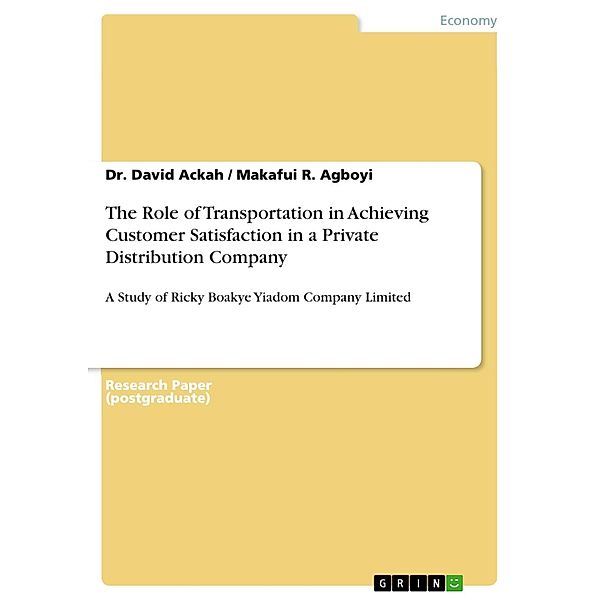 Economy

Dr. David Ackah / Makafui R. Agboyi

The Role of Transportation in Achieving Customer Satisfaction in a Private Distribution Company

A Study of Ricky Boakye Yiadom Company Limited

Research Paper (postgraduate)

GRIN